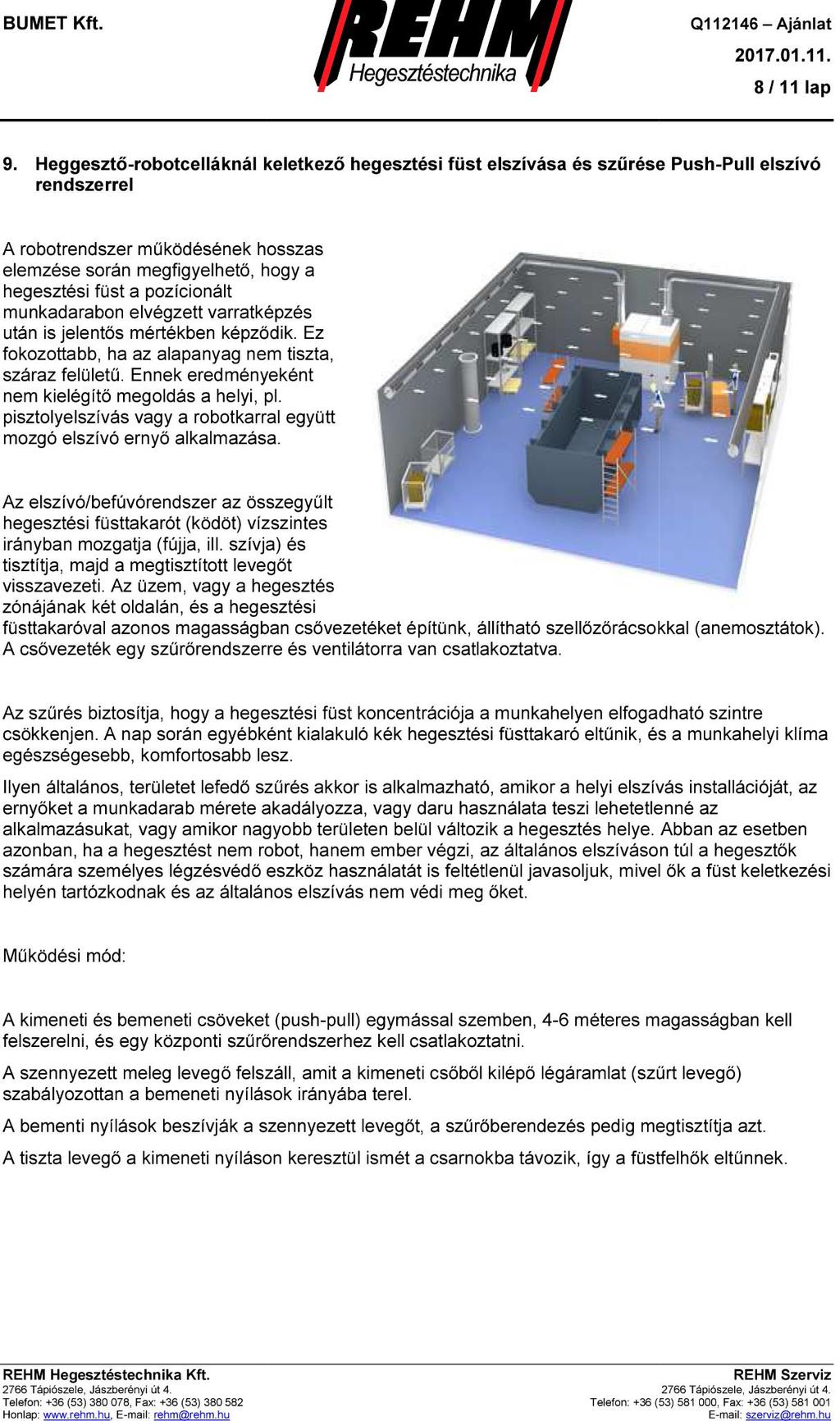 BUMET Kft.

REHM
Hegesztéstechnika

Q112146 – Ajánlat
2017.01.11.
8 / 11 lap

9. Heggesztő-robotcelláknál keletkező hegesztési füst elszívása és szűrése Push-Pull elszívó rendszerrel

A robotrendszer működésének hosszas elemzése során megfigyelhető, hogy a hegesztési füst a pozícionált munkadarabon elvégzett varratképzés után is jelentős mértékben képződik. Ez fokozottabb, ha az alapanyag nem tiszta, száraz felületű. Ennek eredményeként nem kielégítő megoldás a helyi, pl. pisztolyelszívás vagy a robotkarral együtt mozgó elszívó ernyő alkalmazása.

Az elszívó/befúvórendszer az összegyűlt hegesztési füsttakarót (ködöt) vízszintes irányban mozgatja (fújja, ill. szívja) és tisztítja, majd a megtisztított levegőt visszavezeti. Az üzem, vagy a hegesztés zónájának két oldalán, és a hegesztési füsttakaróval azonos magasságban csővezetéket építünk, állítható szellőzőrácsokkal (anemosztátok). A csővezeték egy szűrőrendszerre és ventilátorra van csatlakoztatva.

Az szűrés biztosítja, hogy a hegesztési füst koncentrációja a munkahelyen elfogadható szintre csökkenjen. A nap során egyébként kialakuló kék hegesztési füsttakaró eltűnik, és a munkahelyi klíma egészségesebb, komfortosabb lesz.

Ilyen általános, területet lefedő szűrés akkor is alkalmazható, amikor a helyi elszívás installációját, az ernyőket a munkadarab mérete akadályozza, vagy daru használata teszi lehetetlenné az alkalmazásukat, vagy amikor nagyobb területen belül változik a hegesztés helye. Abban az esetben azonban, ha a hegesztést nem robot, hanem ember végzi, az általános elszíváson túl a hegesztők számára személyes légzésvédő eszköz használatát is feltétlenül javasoljuk, mivel ők a füst keletkezési helyén tartózkodnak és az általános elszívás nem védi meg őket.

Működési mód:

A kimeneti és bemeneti csöveket (push-pull) egymással szemben, 4-6 méteres magasságban kell felszerelni, és egy központi szűrőrendszerhez kell csatlakoztatni.

A szennyezett meleg levegő felszáll, amit a kimeneti csőből kilépő légáramlat (szűrt levegő) szabályozottan a bemeneti nyílások irányába terel.

A bementi nyílások beszívják a szennyezett levegőt, a szűrőberendezés pedig megtisztítja azt.

A tiszta levegő a kimeneti nyíláson keresztül ismét a csarnokba távozik, így a füstfelhők eltűnnek.

REHM Hegesztéstechnika Kft.
2766 Tápiószele, Jászberényi út 4.
Telefon: +36 (53) 380 078, Fax: +36 (53) 380 582
Honlap: www.rehm.hu, E-mail: rehm@rehm.hu

REHM Szerviz
2766 Tápiószele, Jászberényi út 4.
Telefon: +36 (53) 581 000, Fax: +36 (53) 581 001
E-mail: szerviz@rehm.hu